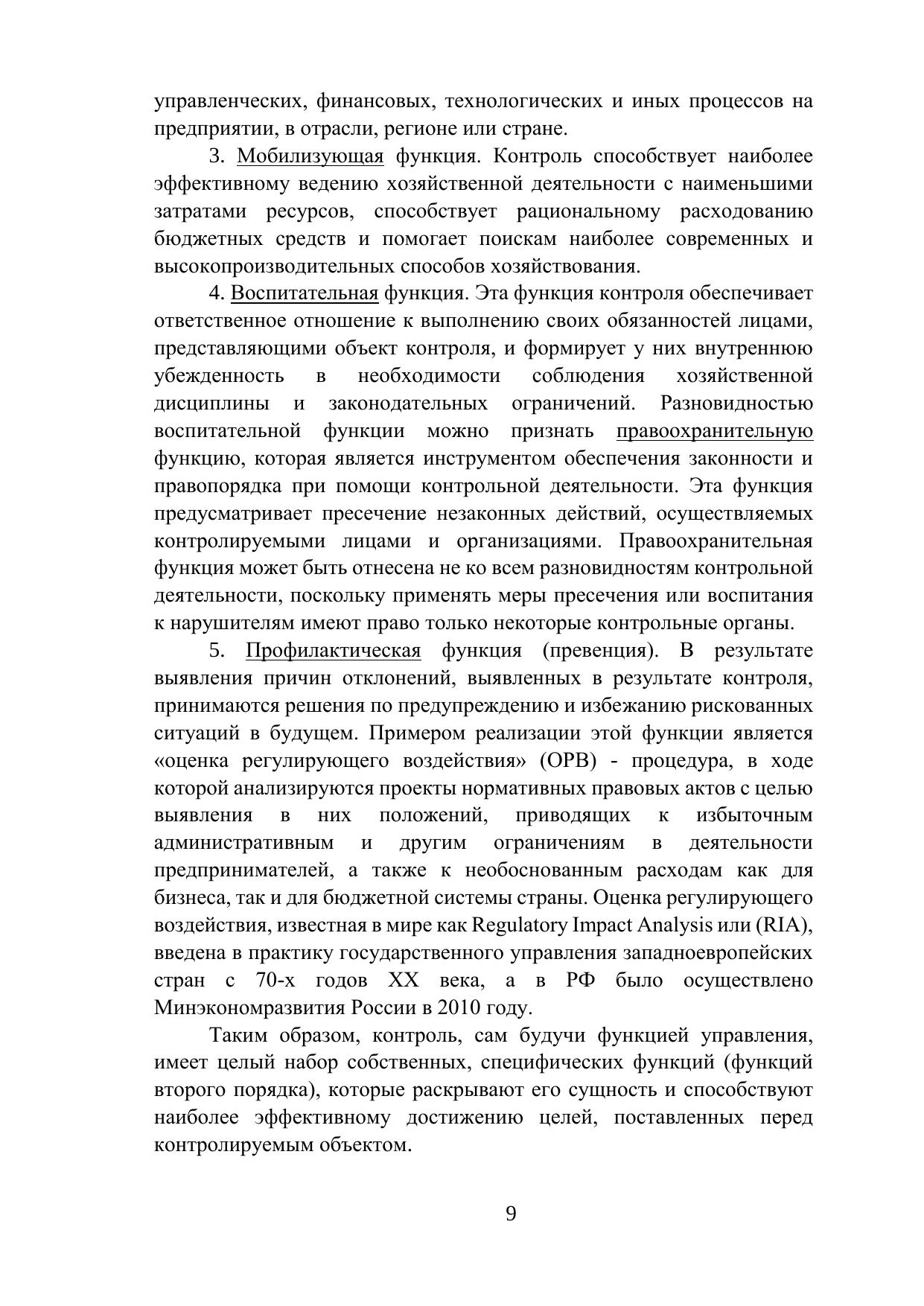 управленческих, финансовых, технологических и иных процессов на предприятии, в отрасли, регионе или стране.

3. Мобилизующая функция. Контроль способствует наиболее эффективному ведению хозяйственной деятельности с наименьшими затратами ресурсов, способствует рациональному расходованию бюджетных средств и помогает поискам наиболее современных и высокопроизводительных способов хозяйствования.

4. Воспитательная функция. Эта функция контроля обеспечивает ответственное отношение к выполнению своих обязанностей лицами, представляющими объект контроля, и формирует у них внутреннюю убежденность в необходимости соблюдения хозяйственной дисциплины и законодательных ограничений. Разновидностью воспитательной функции можно признать правоохранительную функцию, которая является инструментом обеспечения законности и правопорядка при помощи контрольной деятельности. Эта функция предусматривает пресечение незаконных действий, осуществляемых контролируемыми лицами и организациями. Правоохранительная функция может быть отнесена не ко всем разновидностям контрольной деятельности, поскольку применять меры пресечения или воспитания к нарушителям имеют право только некоторые контрольные органы.

5. Профилактическая функция (превенция). В результате выявления причин отклонений, выявленных в результате контроля, принимаются решения по предупреждению и избежанию рискованных ситуаций в будущем. Примером реализации этой функции является «оценка регулирующего воздействия» (ОРВ) - процедура, в ходе которой анализируются проекты нормативных правовых актов с целью выявления в них положений, приводящих к избыточным административным и другим ограничениям в деятельности предпринимателей, а также к необоснованным расходам как для бизнеса, так и для бюджетной системы страны. Оценка регулирующего воздействия, известная в мире как Regulatory Impact Analysis или (RIA), введена в практику государственного управления западноевропейских стран с 70-х годов XX века, а в РФ было осуществлено Минэкономразвития России в 2010 году.

Таким образом, контроль, сам будучи функцией управления, имеет целый набор собственных, специфических функций (функций второго порядка), которые раскрывают его сущность и способствуют наиболее эффективному достижению целей, поставленных перед контролируемым объектом.

9